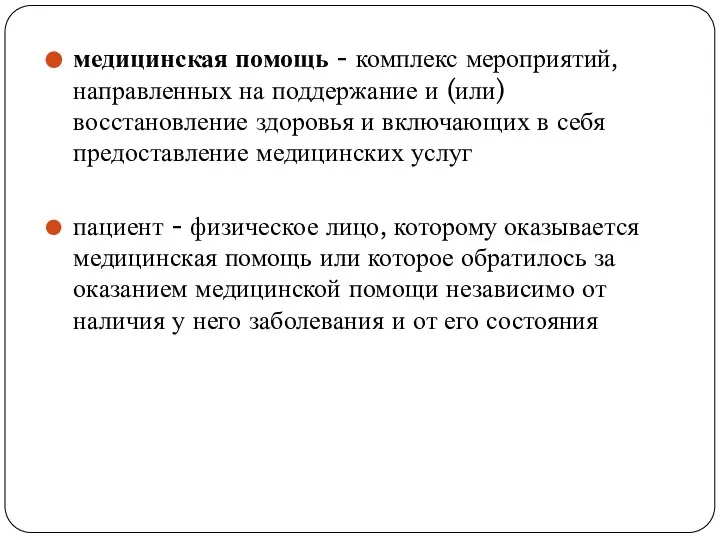 медицинская помощь - комплекс мероприятий, направленных на поддержание и (или) восстановление здоровья и включающих в себя предоставление медицинских услуг

пациент - физическое лицо, которому оказывается медицинская помощь или которое обратилось за оказанием медицинской помощи независимо от наличия у него заболевания и от его состояния